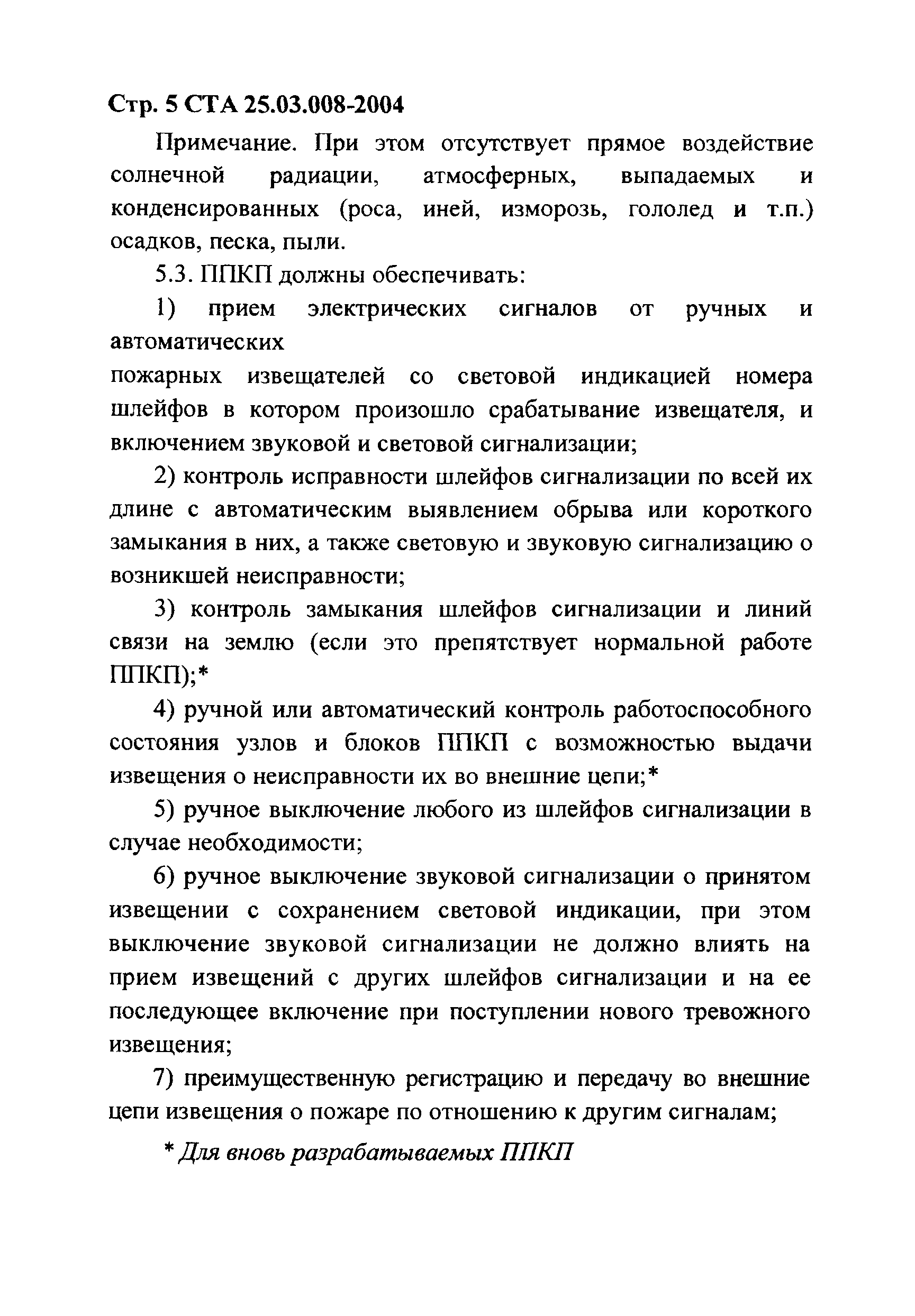 Стр. 5 СТА 25.03.008-2004

Примечание. При этом отсутствует прямое воздействие солнечной радиации, атмосферных, выпадаемых и конденсированных (роса, иней, изморозь, гололед и т.п.) осадков, песка, пыли.

5.3. ППКП должны обеспечивать:

1) прием электрических сигналов от ручных и автоматических

пожарных извещателей со световой индикацией номера шлейфов в котором произошло срабатывание извещателя, и включением звуковой и световой сигнализации;

2) контроль исправности шлейфов сигнализации по всей их длине с автоматическим выявлением обрыва или короткого замыкания в них, а также световую и звуковую сигнализацию о возникшей неисправности;

3) контроль замыкания шлейфов сигнализации и линий связи на землю (если это препятствует нормальной работе ППКП);*

4) ручной или автоматический контроль работоспособного состояния узлов и блоков ППКП с возможностью выдачи извещения о неисправности их во внешние цепи;*

5) ручное выключение любого из шлейфов сигнализации в случае необходимости;

6) ручное выключение звуковой сигнализации о принятом извещении с сохранением световой индикации, при этом выключение звуковой сигнализации не должно влиять на прием извещений с других шлейфов сигнализации и на ее последующее включение при поступлении нового тревожного извещения;

7) преимущественную регистрацию и передачу во внешние цепи извещения о пожаре по отношению к другим сигналам;

* Для вновь разрабатываемых ППКП